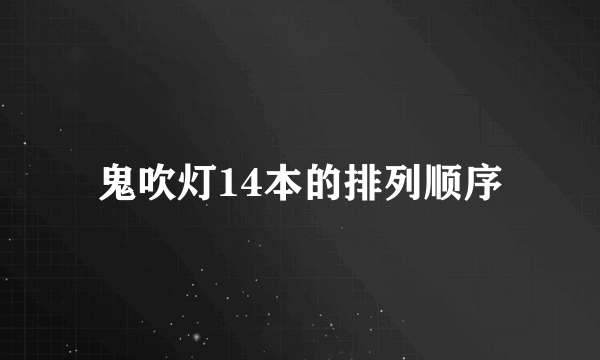 鬼吹灯14本的排列顺序